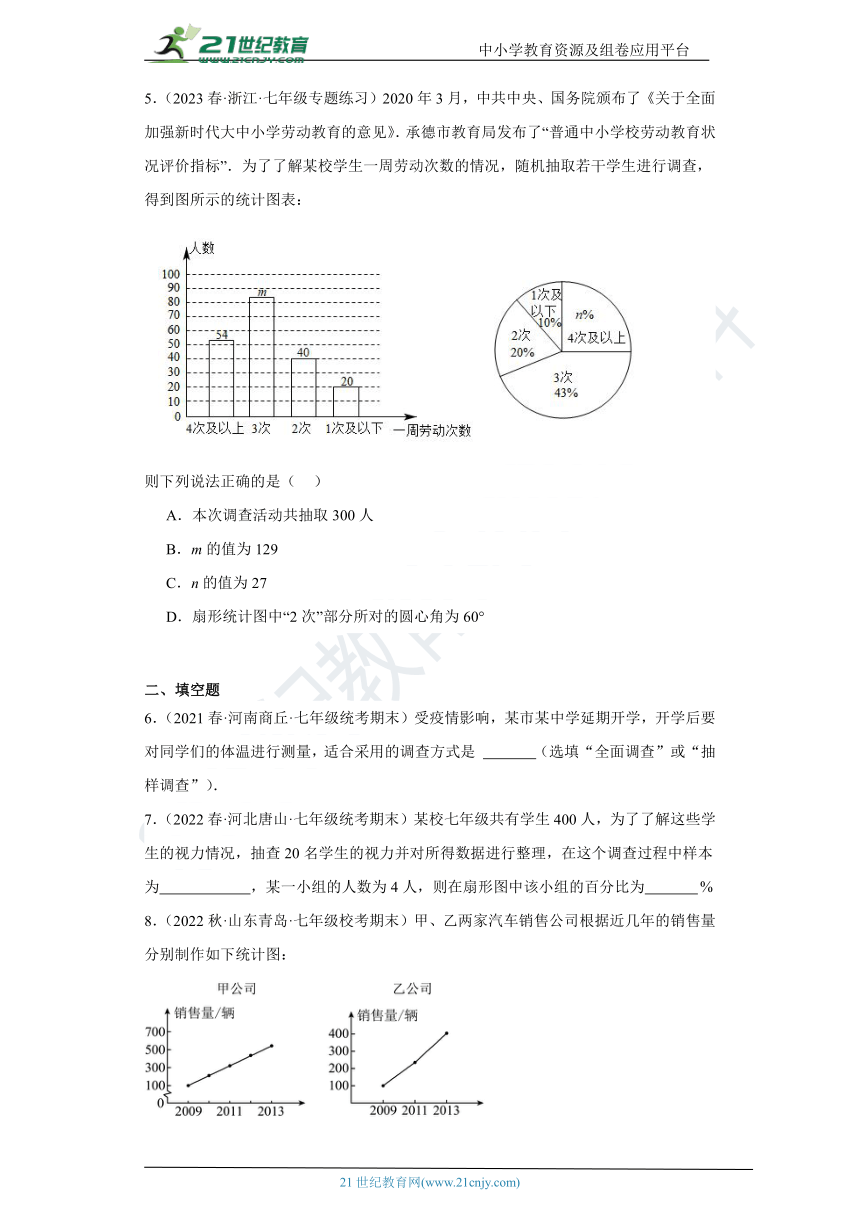 21世纪教育
www.21cnjy.com
中小学教育资源及组卷应用平台

5．（2023 春·浙江·七年级专题练习）2020 年 3 月，中共中央、国务院颁布了《关于全面加强新时代大中小学劳动教育的意见》．承德市教育局发布了“普通中小学校劳动教育状况评价指标”．为了了解某校学生一周劳动次数的情况，随机抽取若干学生进行调查，得到图所示的统计图表：

人数
100
90
80
70
60
50
40
30
20
10
0
54
$m$
40
20
4次及以上 3次 2次 1次及以下 一周劳动次数

1次及以下 10%
$n$%
4次及以上
2次 20%
3次 43%

则下列说法正确的是（　）

A．本次调查活动共抽取 300 人

B．$m$ 的值为 129

C．$n$ 的值为 27

D．扇形统计图中“2 次”部分所对的圆心角为 60°

二、填空题

6．（2021 春·河南商丘·七年级统考期末）受疫情影响，某市某中学延期开学，开学后要对同学们的体温进行测量，适合采用的调查方式是 _______（选填“全面调查”或“抽样调查”）．

7．（2022 春·河北唐山·七年级统考期末）某校七年级共有学生 400 人，为了了解这些学生的视力情况，抽查 20 名学生的视力并对所得数据进行整理，在这个调查过程中样本为____________，某一小组的人数为 4 人，则在扇形图中该小组的百分比为_______%

8．（2022 秋·山东青岛·七年级校考期末）甲、乙两家汽车销售公司根据近几年的销售量分别制作如下统计图：

甲公司
销售量/辆
700
500
300
100
0
2009 2011 2013

乙公司
销售量/辆
400
300
200
100
2009 2011 2013

21 世纪教育网(www.21cnjy.com)